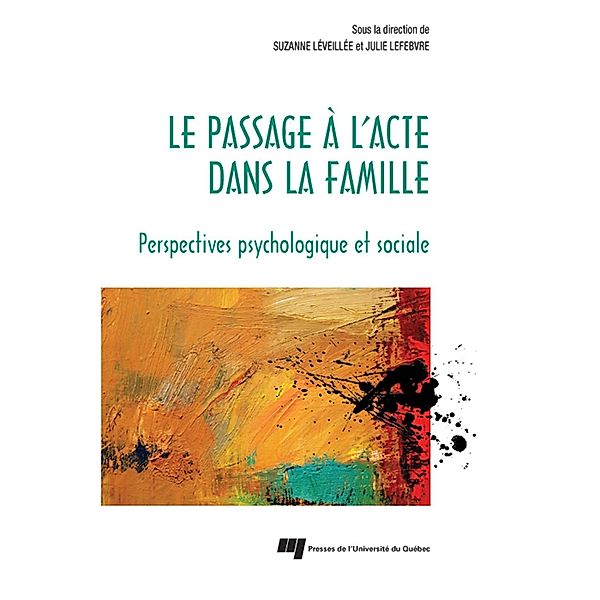 Sous la direction de
SUZANNE LÉVEILLÉE et JULIE LEFEBVRE

LE PASSAGE À L'ACTE DANS LA FAMILLE

Perspectives psychologique et sociale

Presses de l'Université du Québec